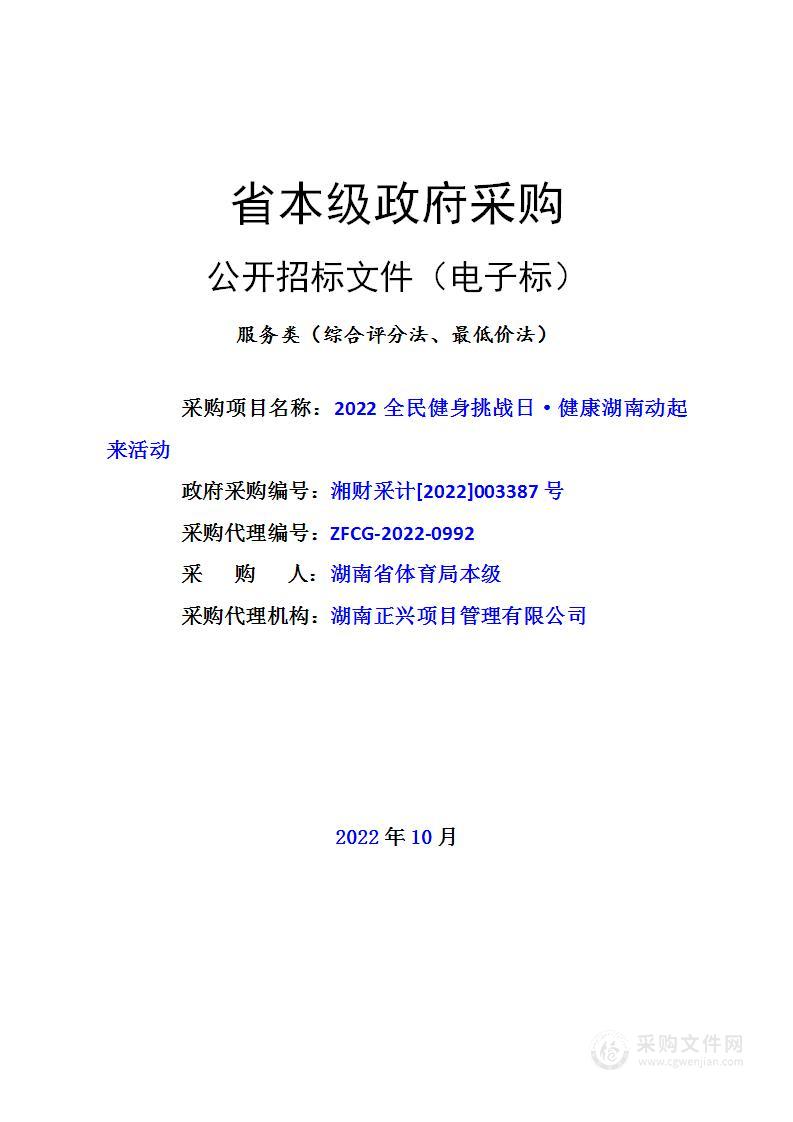 省本级政府采购

公开招标文件（电子标）

服务类（综合评分法、最低价法）

采购项目名称：2022 全民健身挑战日·健康湖南动起来活动

政府采购编号：湘财采计[2022]003387 号

采购代理编号：ZFCG-2022-0992

采　购　人：湖南省体育局本级

采购代理机构：湖南正兴项目管理有限公司

2022 年 10 月

采购文件网
www.cgwenjian.com